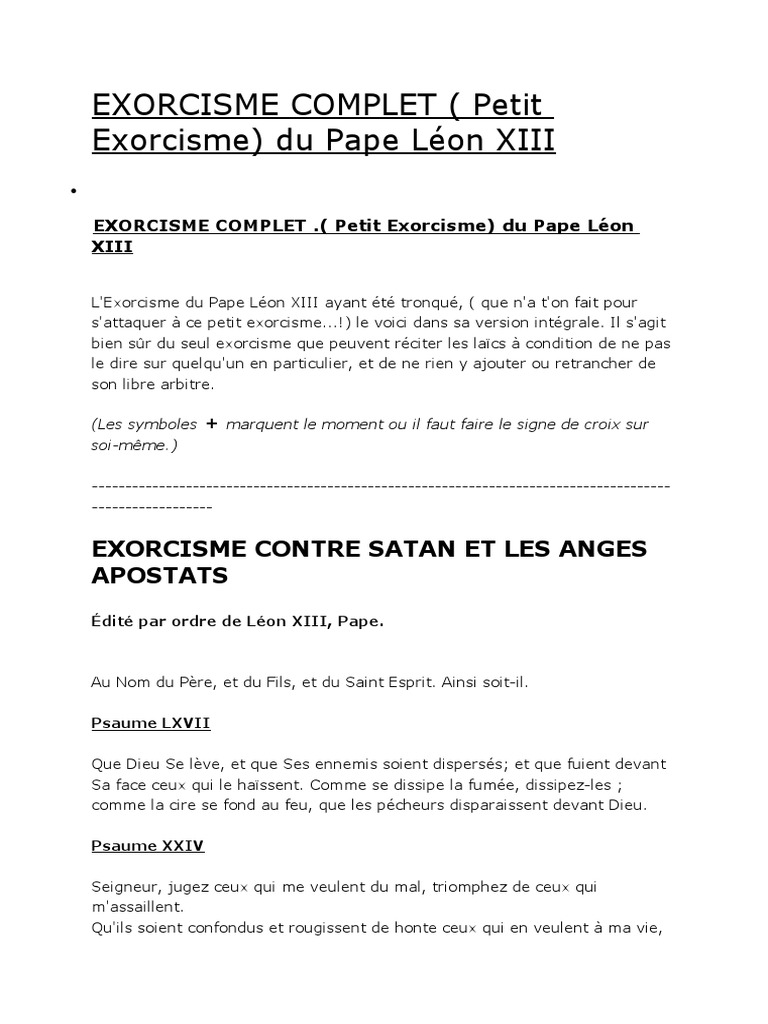 EXORCISME COMPLET ( Petit Exorcisme) du Pape Léon XIII

•

EXORCISME COMPLET .( Petit Exorcisme) du Pape Léon XIII

L'Exorcisme du Pape Léon XIII ayant été tronqué, ( que n'a t'on fait pour s'attaquer à ce petit exorcisme...!) le voici dans sa version intégrale. Il s'agit bien sûr du seul exorcisme que peuvent réciter les laïcs à condition de ne pas le dire sur quelqu'un en particulier, et de ne rien y ajouter ou retrancher de son libre arbitre.

(Les symboles + marquent le moment ou il faut faire le signe de croix sur soi-même.)

------------------------------------------------------------------------------------------------------------

EXORCISME CONTRE SATAN ET LES ANGES APOSTATS

Édité par ordre de Léon XIII, Pape.

Au Nom du Père, et du Fils, et du Saint Esprit. Ainsi soit-il.

Psaume LXVII

Que Dieu Se lève, et que Ses ennemis soient dispersés; et que fuient devant Sa face ceux qui le haïssent. Comme se dissipe la fumée, dissipez-les ; comme la cire se fond au feu, que les pécheurs disparaissent devant Dieu.

Psaume XXIV

Seigneur, jugez ceux qui me veulent du mal, triomphez de ceux qui m'assaillent.
Qu'ils soient confondus et rougissent de honte ceux qui en veulent à ma vie,